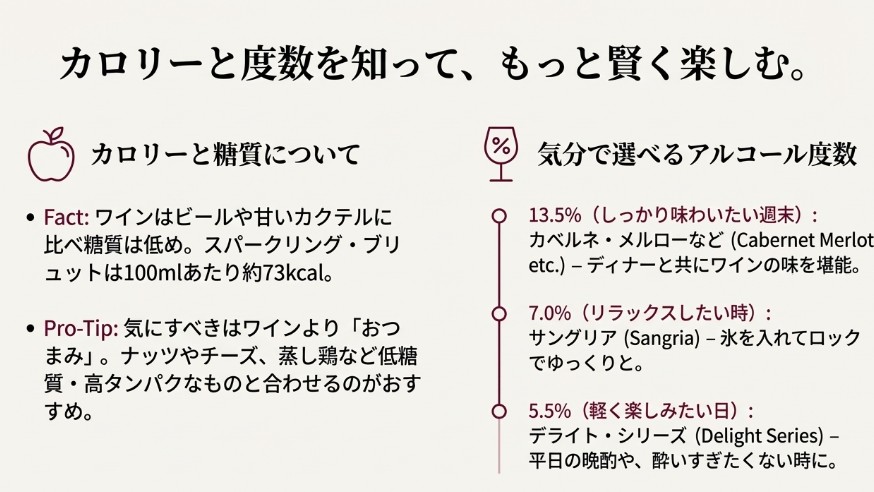 カロリーと度数を知って、もっと賢く楽しむ。

カロリーと糖質について

• Fact: ワインはビールや甘いカクテルに比べ糖質は低め。スパークリング・ブリュットは100mlあたり約73kcal。

• Pro-Tip: 気にすべきはワインより「おつまみ」。ナッツやチーズ、蒸し鶏など低糖質・高タンパクなものと合わせるのがおすすめ。

%

気分で選べるアルコール度数

13.5%（しっかり味わいたい週末）：
カベルネ・メルローなど (Cabernet Merlot etc.) – ディナーと共にワインの味を堪能。

7.0%（リラックスしたい時）：
サングリア (Sangria) – 氷を入れてロックでゆっくりと。

5.5%（軽く楽しみたい日）：
デライト・シリーズ (Delight Series) – 平日の晩酌や、酔いすぎたくない時に。